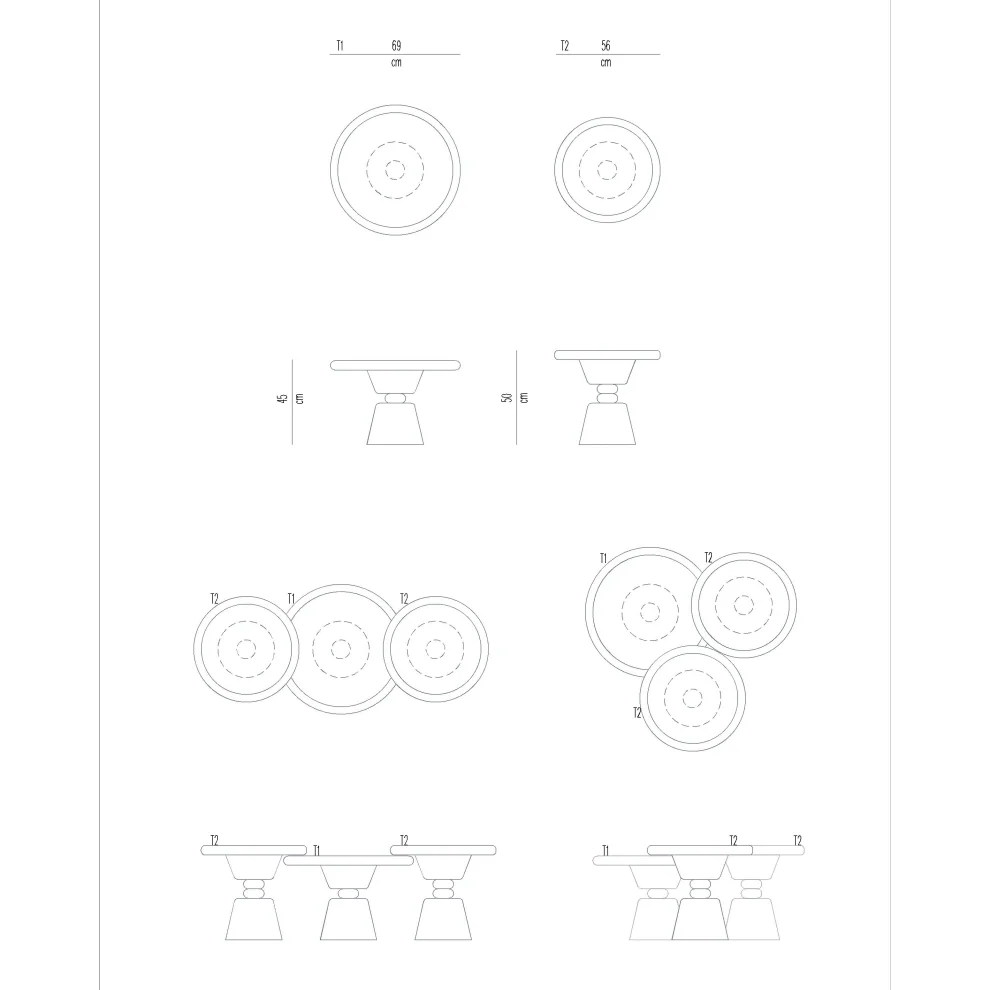 T1 69
cm

T2 56
cm

45
cm

50
cm

T2
T1
T2

T1
T2
T2

T2
T1
T2

T1
T2
T2